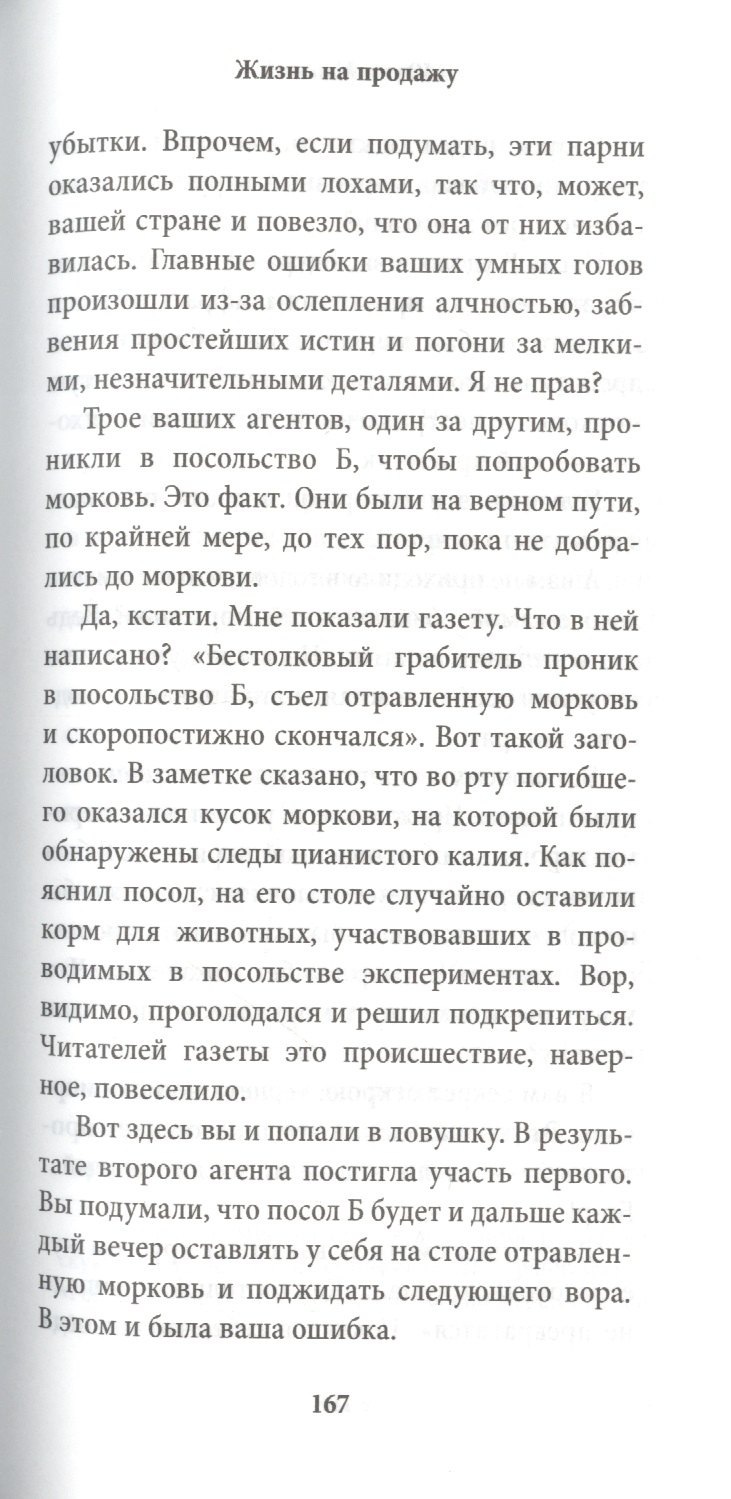 Жизнь на продажу

убытки. Впрочем, если подумать, эти парни оказались полными лохами, так что, может, вашей стране и повезло, что она от них избавилась. Главные ошибки ваших умных голов произошли из-за ослепления алчностью, забвения простейших истин и погони за мелкими, незначительными деталями. Я не прав?

Трое ваших агентов, один за другим, проникли в посольство Б, чтобы попробовать морковь. Это факт. Они были на верном пути, по крайней мере, до тех пор, пока не добрались до моркови.

Да, кстати. Мне показали газету. Что в ней написано? «Бестолковый грабитель проник в посольство Б, съел отравленную морковь и скоропостижно скончался». Вот такой заголовок. В заметке сказано, что во рту погибшего оказался кусок моркови, на которой были обнаружены следы цианистого калия. Как пояснил посол, на его столе случайно оставили корм для животных, участвовавших в проводимых в посольстве экспериментах. Вор, видимо, проголодался и решил подкрепиться. Читателей газеты это происшествие, наверное, повеселило.

Вот здесь вы и попали в ловушку. В результате второго агента постигла участь первого. Вы подумали, что посол Б будет и дальше каждый вечер оставлять у себя на столе отравленную морковь и поджидать следующего вора. В этом и была ваша ошибка.

167